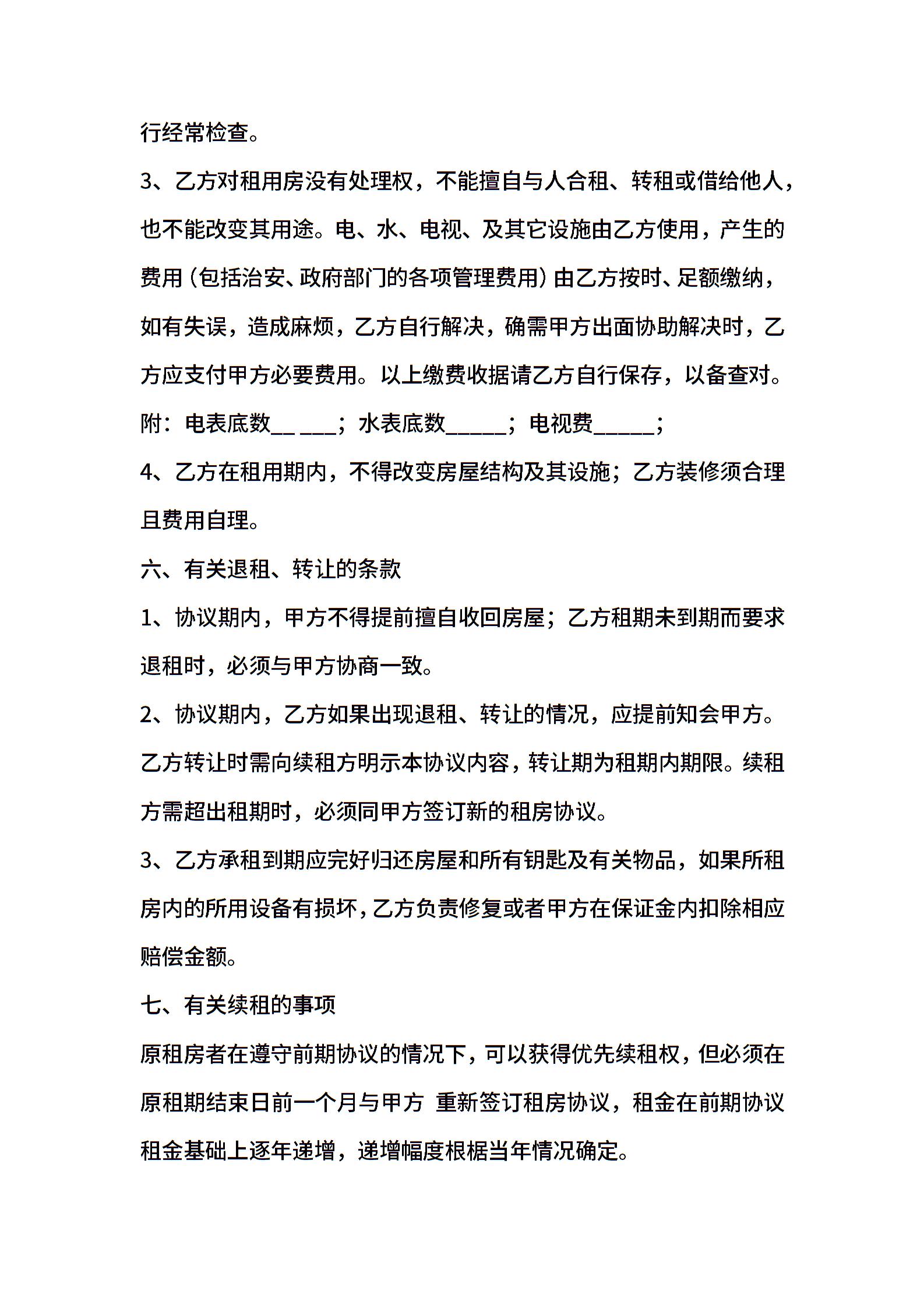 行经常检查。

3、乙方对租用房没有处理权，不能擅自与人合租、转租或借给他人，也不能改变其用途。电、水、电视、及其它设施由乙方使用，产生的费用（包括治安、政府部门的各项管理费用）由乙方按时、足额缴纳，如有失误，造成麻烦，乙方自行解决，确需甲方出面协助解决时，乙方应支付甲方必要费用。以上缴费收据请乙方自行保存，以备查对。

附：电表底数__ ___；水表底数______；电视费______；

4、乙方在租用期内，不得改变房屋结构及其设施；乙方装修须合理且费用自理。

六、有关退租、转让的条款

1、协议期内，甲方不得提前擅自收回房屋；乙方租期未到期而要求退租时，必须与甲方协商一致。

2、协议期内，乙方如果出现退租、转让的情况，应提前知会甲方。乙方转让时需向续租方明示本协议内容，转让期为租期内期限。续租方需超出租期时，必须同甲方签订新的租房协议。

3、乙方承租到期应完好归还房屋和所有钥匙及有关物品，如果所租房内的所用设备有损坏，乙方负责修复或者甲方在保证金内扣除相应赔偿金额。

七、有关续租的事项

原租房者在遵守前期协议的情况下，可以获得优先续租权，但必须在原租期结束日前一个月与甲方 重新签订租房协议，租金在前期协议租金基础上逐年递增，递增幅度根据当年情况确定。